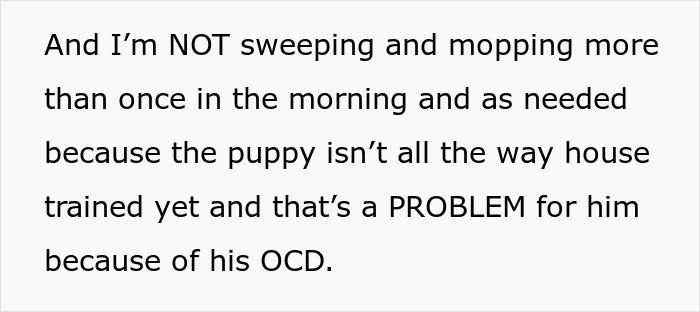 And I’m NOT sweeping and mopping more than once in the morning and as needed because the puppy isn’t all the way house trained yet and that’s a PROBLEM for him because of his OCD.